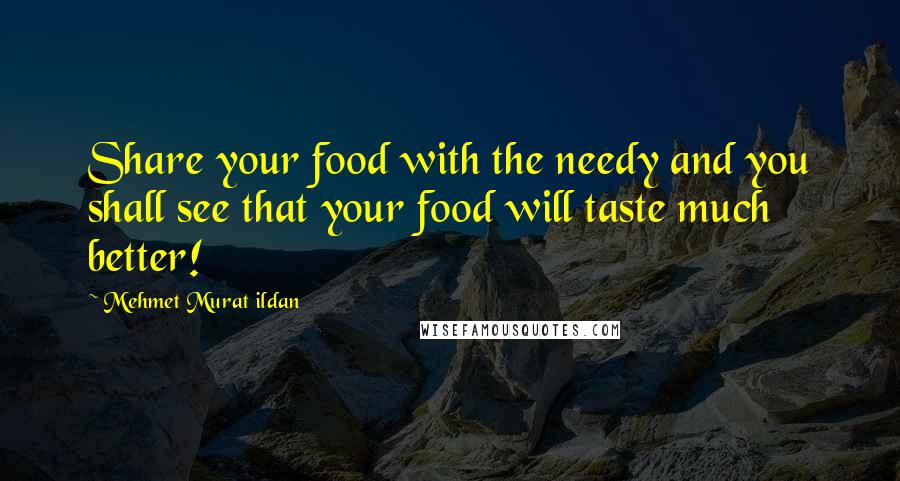 Share your food with the needy and you shall see that your food will taste much better!

~ Mehmet Murat ildan

WISEFAMOUSQUOTES.COM